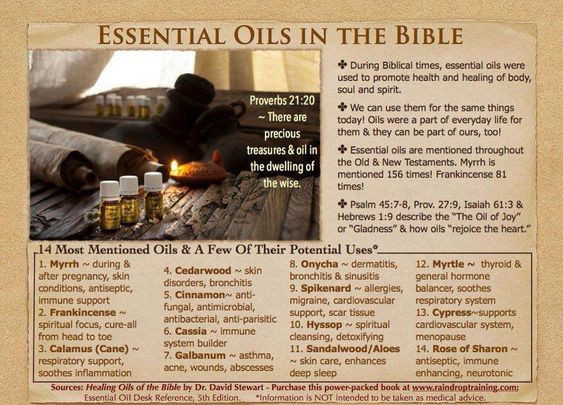 ESSENTIAL OILS IN THE BIBLE

Proverbs 21:20 ~ There are precious treasures & oil in the dwelling of the wise.

✤ During Biblical times, essential oils were used to promote health and healing of body, soul and spirit.

✤ We can use them for the same things today! Oils were a part of everyday life for them & they can be part of ours, too!

✤ Essential oils are mentioned throughout the Old & New Testaments. Myrrh is mentioned 156 times! Frankincense 81 times!

✤ Psalm 45:7-8, Prov. 27:9, Isaiah 61:3 & Hebrews 1:9 describe the "The Oil of Joy" or "Gladness" & how oils "rejoice the heart."

14 Most Mentioned Oils & A Few Of Their Potential Uses*

1. Myrrh ~ during & after pregnancy, skin conditions, antiseptic, immune support
2. Frankincense ~ spiritual focus, cure-all from head to toe
3. Calamus (Cane) ~ respiratory support, soothes inflammation

4. Cedarwood ~ skin disorders, bronchitis
5. Cinnamon~ anti-fungal, antimicrobial, antibacterial, anti-parisitic
6. Cassia ~ immune system builder
7. Galbanum ~ asthma, acne, wounds, abscesses

8. Onycha ~ dermatitis, bronchitis & sinusitis
9. Spikenard ~ allergies, migraine, cardiovascular support, scar tissue
10. Hyssop ~ spiritual cleansing, detoxifying
11. Sandalwood/Aloes ~ skin care, enhances deep sleep

12. Myrtle ~ thyroid & general hormone balancer, soothes respiratory system
13. Cypress~supports cardiovascular system, menopause
14. Rose of Sharon ~ antiseptic, immune enhancing, neurotonic

Sources: Healing Oils of the Bible by Dr. David Stewart - Purchase this power-packed book at www.raindroptraining.com; Essential Oil Desk Reference, 5th Edition. *Information is NOT intended to be taken as medical advice.